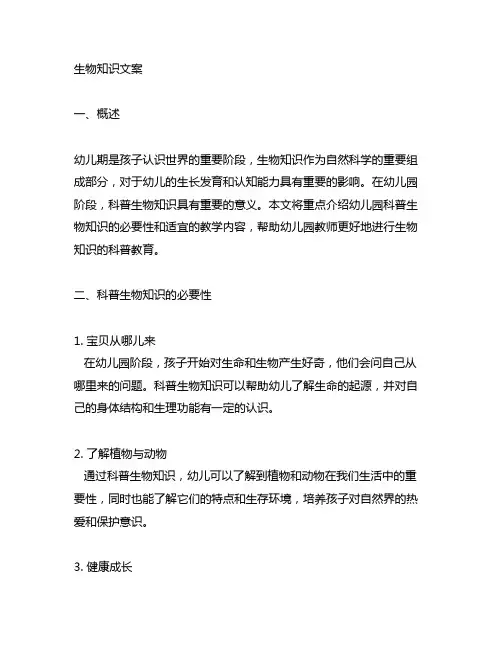 生物知识文案

一、概述

幼儿期是孩子认识世界的重要阶段，生物知识作为自然科学的重要组成部分，对于幼儿的生长发育和认知能力具有重要的影响。在幼儿园阶段，科普生物知识具有重要的意义。本文将重点介绍幼儿园科普生物知识的必要性和适宜的教学内容，帮助幼儿园教师更好地进行生物知识的科普教育。

二、科普生物知识的必要性

1. 宝贝从哪儿来
在幼儿园阶段，孩子开始对生命和生物产生好奇，他们会问自己从哪里来的问题。科普生物知识可以帮助幼儿了解生命的起源，并对自己的身体结构和生理功能有一定的认识。

2. 了解植物与动物
通过科普生物知识，幼儿可以了解到植物和动物在我们生活中的重要性，同时也能了解它们的特点和生存环境，培养孩子对自然界的热爱和保护意识。

3. 健康成长